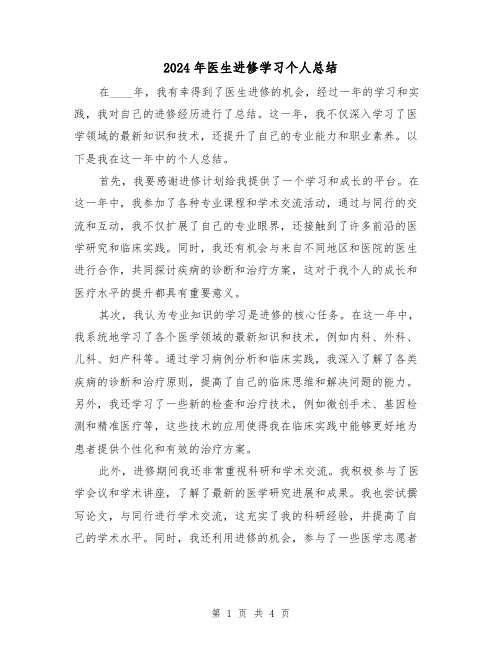 2024年医生进修学习个人总结

在____年，我有幸得到了医生进修的机会，经过一年的学习和实践，我对自己的进修经历进行了总结。这一年，我不仅深入学习了医学领域的最新知识和技术，还提升了自己的专业能力和职业素养。以下是我在这一年中的个人总结。

首先，我要感谢进修计划给我提供了一个学习和成长的平台。在这一年中，我参加了各种专业课程和学术交流活动，通过与同行的交流和互动，我不仅扩展了自己的专业眼界，还接触到了许多前沿的医学研究和临床实践。同时，我还有机会与来自不同地区和医院的医生进行合作，共同探讨疾病的诊断和治疗方案，这对于我个人的成长和医疗水平的提升都具有重要意义。

其次，我认为专业知识的学习是进修的核心任务。在这一年中，我系统地学习了各个医学领域的最新知识和技术，例如内科、外科、儿科、妇产科等。通过学习病例分析和临床实践，我深入了解了各类疾病的诊断和治疗原则，提高了自己的临床思维和解决问题的能力。另外，我还学习了一些新的检查和治疗技术，例如微创手术、基因检测和精准医疗等，这些技术的应用使得我在临床实践中能够更好地为患者提供个性化和有效的治疗方案。

此外，进修期间我还非常重视科研和学术交流。我积极参与了医学会议和学术讲座，了解了最新的医学研究进展和成果。我也尝试撰写论文，与同行进行学术交流，这充实了我的科研经验，并提高了自己的学术水平。同时，我还利用进修的机会，参与了一些医学志愿者

第 1 页 共 4 页